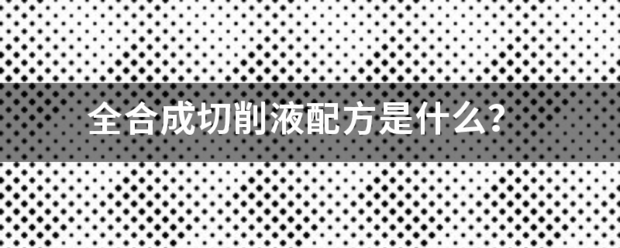 全合成切削液配方是什么？